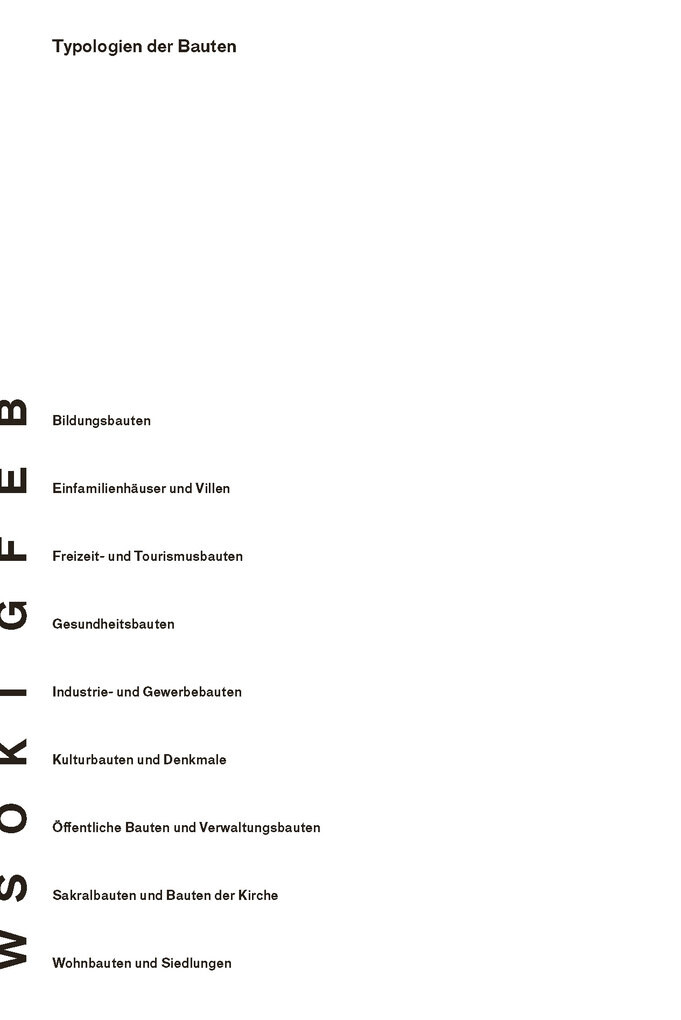 Typologien der Bauten

B Bildungsbauten

E Einfamilienhäuser und Villen

F Freizeit- und Tourismusbauten

G Gesundheitsbauten

I Industrie- und Gewerbebauten

K Kulturbauten und Denkmale

O Öffentliche Bauten und Verwaltungsbauten

S Sakralbauten und Bauten der Kirche

W Wohnbauten und Siedlungen